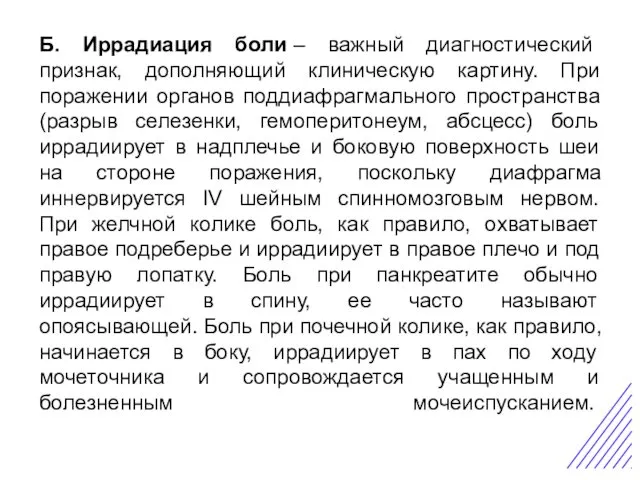 Б. Иррадиация боли – важный диагностический признак, дополняющий клиническую картину. При поражении органов поддиафрагмального пространства (разрыв селезенки, гемоперитонеум, абсцесс) боль иррадиирует в надплечье и боковую поверхность шеи на стороне поражения, поскольку диафрагма иннервируется IV шейным спинномозговым нервом. При желчной колике боль, как правило, охватывает правое подреберье и иррадиирует в правое плечо и под правую лопатку. Боль при панкреатите обычно иррадиирует в спину, ее часто называют опоясывающей. Боль при почечной колике, как правило, начинается в боку, иррадиирует в пах по ходу мочеточника и сопровождается учащенным и болезненным мочеиспусканием.